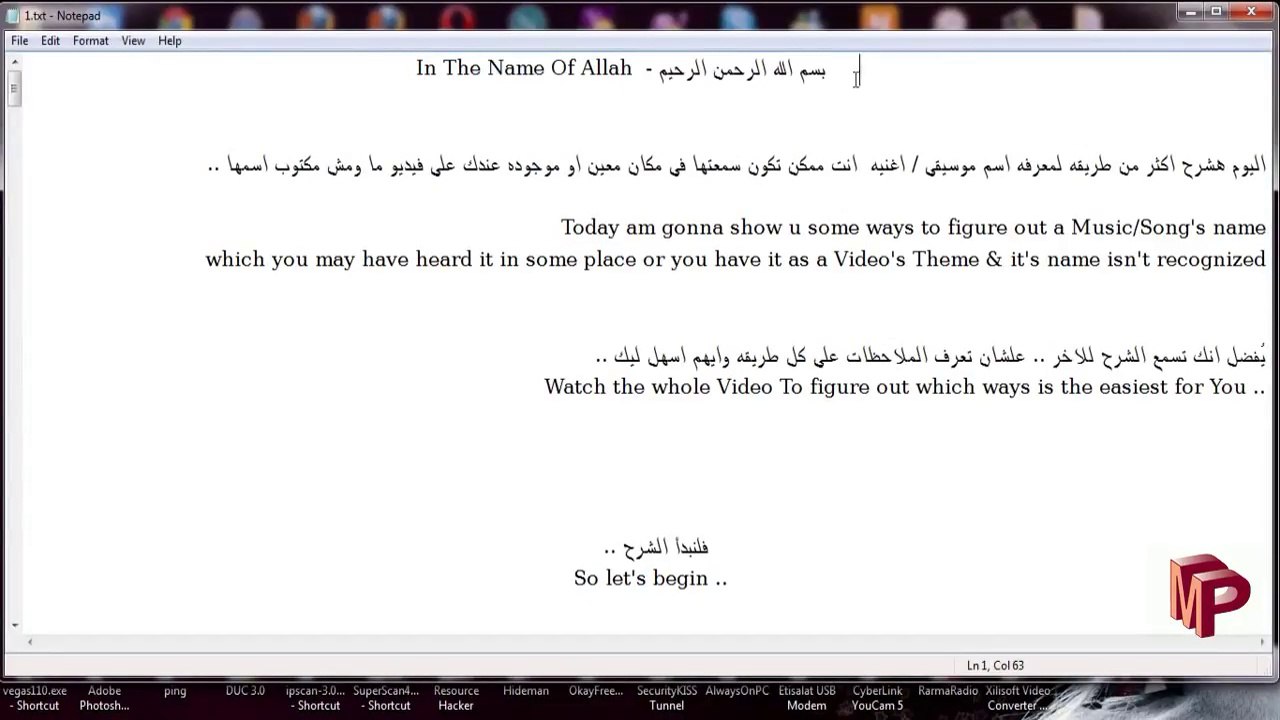 1.txt - Notepad

File Edit Format View Help

In The Name Of Allah - بسم الله الرحمن الرحيم

اليوم هشرح اكثر من طريقه لمعرفه اسم موسيقى / اغنيه انت ممكن تكون سمعتها فى مكان معين او موجوده عندك على فيديو ما ومش مكتوب اسمها ..

Today am gonna show u some ways to figure out a Music/Song's name
which you may have heard it in some place or you have it as a Video's Theme & it's name isn't recognized

يُفضل انك تسمع الشرح للاخر .. علشان تعرف الملاحظات على كل طريقه وايهم اسهل ليك ..
Watch the whole Video To figure out which ways is the easiest for You ..

فلنبدأ الشرح ..
So let's begin ..

MP

Ln 1, Col 63

vegas110.exe - Shortcut
Adobe Photosh...
ping
DUC 3.0
ipscan-3.0... - Shortcut
SuperScan4... - Shortcut
Resource Hacker
Hideman
OkayFree...
SecurityKISS Tunnel
AlwaysOnPC
Etisalat USB Modem
CyberLink YouCam 5
RarmaRadio
Xilisoft Video Converter ...